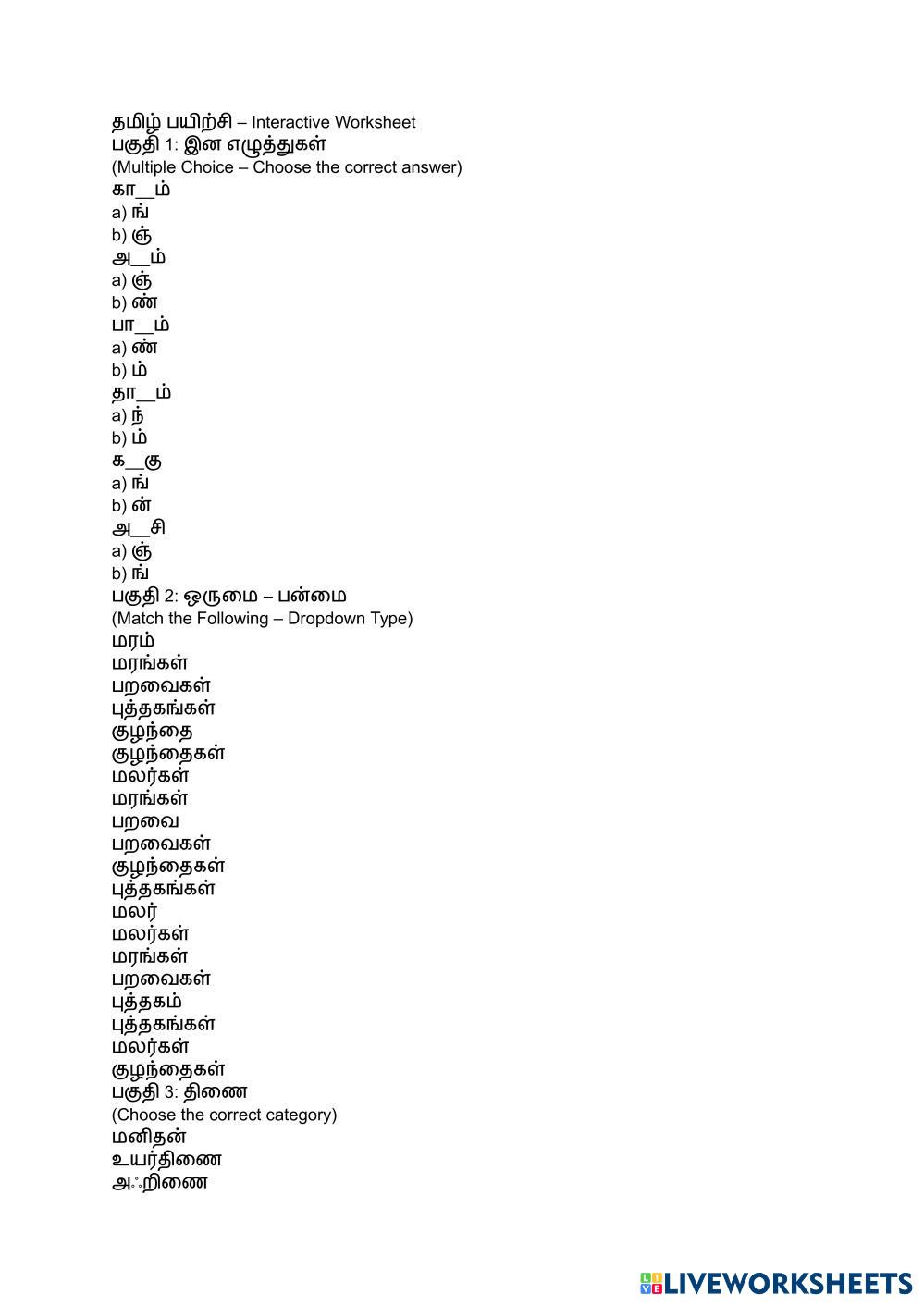 தமிழ் பயிற்சி – Interactive Worksheet
பகுதி 1: இன எழுத்துகள்
(Multiple Choice – Choose the correct answer)
கா__ம்
a) ங்
b) ஞ்
அ__ம்
a) ஞ்
b) ண்
பா__ம்
a) ண்
b) ம்
தா__ம்
a) ந்
b) ம்
க__கு
a) ங்
b) ன்
அ__சி
a) ஞ்
b) ங்
பகுதி 2: ஒருமை – பன்மை
(Match the Following – Dropdown Type)
மரம்
மரங்கள்
பறவைகள்
புத்தகங்கள்
குழந்தை
குழந்தைகள்
மலர்கள்
மரங்கள்
பறவை
பறவைகள்
குழந்தைகள்
புத்தகங்கள்
மலர்
மலர்கள்
மரங்கள்
பறவைகள்
புத்தகம்
புத்தகங்கள்
மலர்கள்
குழந்தைகள்
பகுதி 3: திணை
(Choose the correct category)
மனிதன்
உயர்திணை
அஃறிணை

LIVEWORKSHEETS